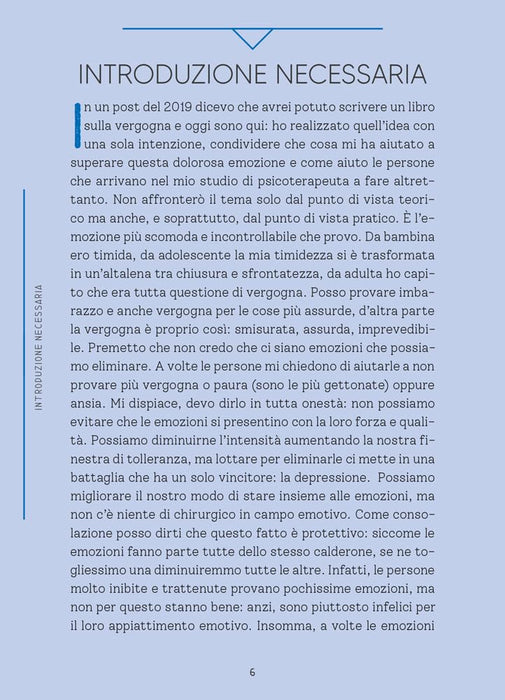 INTRODUZIONE NECESSARIA

In un post del 2019 dicevo che avrei potuto scrivere un libro sulla vergogna e oggi sono qui: ho realizzato quell'idea con una sola intenzione, condividere che cosa mi ha aiutato a superare questa dolorosa emozione e come aiuto le persone che arrivano nel mio studio di psicoterapeuta a fare altrettanto. Non affronterò il tema solo dal punto di vista teorico ma anche, e soprattutto, dal punto di vista pratico. È l'emozione più scomoda e incontrollabile che provo. Da bambina ero timida, da adolescente la mia timidezza si è trasformata in un'altalena tra chiusura e sfrontatezza, da adulta ho capito che era tutta questione di vergogna. Posso provare imbarazzo e anche vergogna per le cose più assurde, d'altra parte la vergogna è proprio così: smisurata, assurda, imprevedibile. Premetto che non credo che ci siano emozioni che possiamo eliminare. A volte le persone mi chiedono di aiutarle a non provare più vergogna o paura (sono le più gettonate) oppure ansia. Mi dispiace, devo dirlo in tutta onestà: non possiamo evitare che le emozioni si presentino con la loro forza e qualità. Possiamo diminuirne l'intensità aumentando la nostra finestra di tolleranza, ma lottare per eliminarle ci mette in una battaglia che ha un solo vincitore: la depressione. Possiamo migliorare il nostro modo di stare insieme alle emozioni, ma non c'è niente di chirurgico in campo emotivo. Come consolazione posso dirti che questo fatto è protettivo: siccome le emozioni fanno parte tutte dello stesso calderone, se ne togliessimo una diminuiremmo tutte le altre. Infatti, le persone molto inibite e trattenute provano pochissime emozioni, ma non per questo stanno bene: anzi, sono piuttosto infelici per il loro appiattimento emotivo. Insomma, a volte le emozioni

INTRODUZIONE NECESSARIA

6